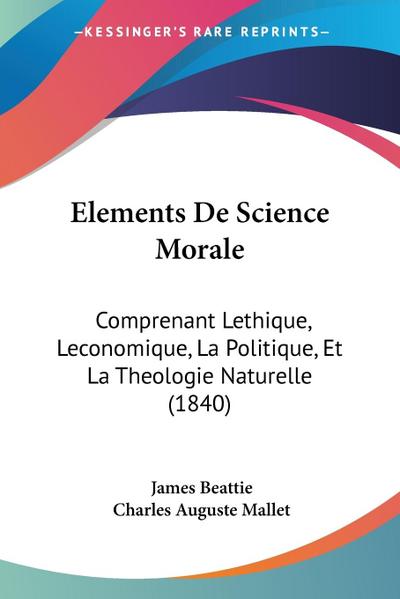 —KESSINGER'S RARE REPRINTS—

Elements De Science Morale

Comprenant Lethique, Leconomique, La Politique, Et La Theologie Naturelle (1840)

James Beattie
Charles Auguste Mallet